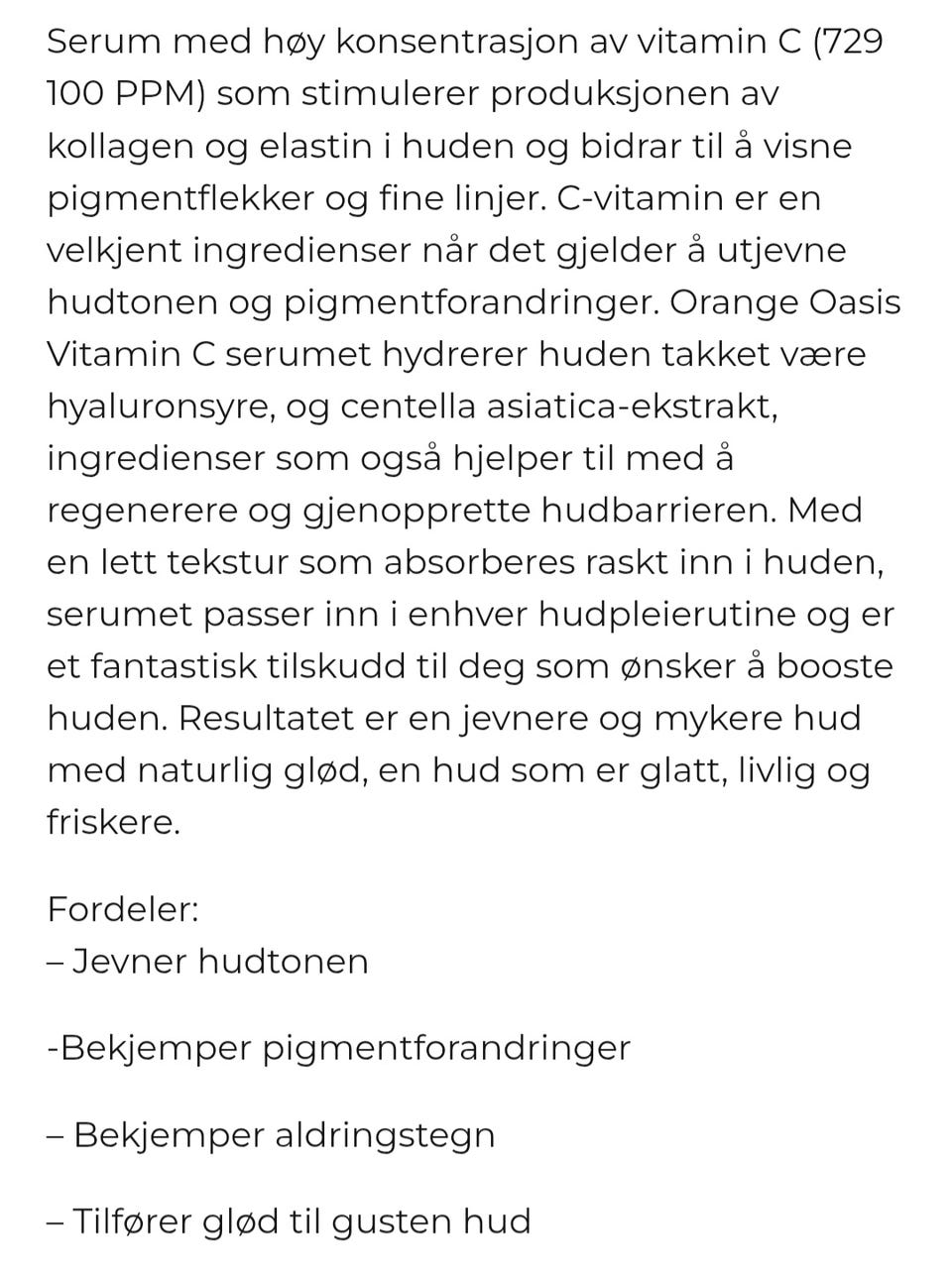 Serum med høy konsentrasjon av vitamin C (729 100 PPM) som stimulerer produksjonen av kollagen og elastin i huden og bidrar til å visne pigmentflekker og fine linjer. C-vitamin er en velkjent ingredienser når det gjelder å utjevne hudtonen og pigmentforandringer. Orange Oasis Vitamin C serumet hydrerer huden takket være hyaluronsyre, og centella asiatica-ekstrakt, ingredienser som også hjelper til med å regenerere og gjenopprette hudbarrieren. Med en lett tekstur som absorberes raskt inn i huden, serumet passer inn i enhver hudpleierutine og er et fantastisk tilskudd til deg som ønsker å booste huden. Resultatet er en jevnere og mykere hud med naturlig glød, en hud som er glatt, livlig og friskere.

Fordeler:
– Jevner hudtonen

-Bekjemper pigmentforandringer

– Bekjemper aldringstegn

– Tilfører glød til gusten hud